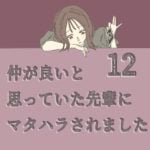 12

仲が良いと
思っていた先輩に
マタハラされました